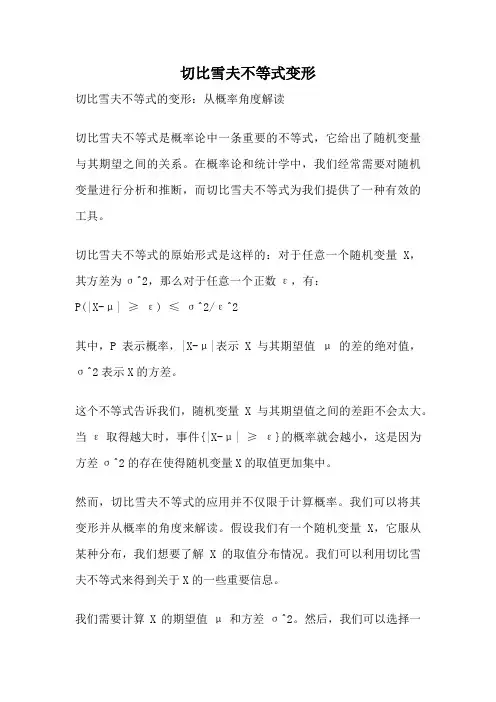 切比雪夫不等式变形

切比雪夫不等式的变形：从概率角度解读

切比雪夫不等式是概率论中一条重要的不等式，它给出了随机变量与其期望之间的关系。在概率论和统计学中，我们经常需要对随机变量进行分析和推断，而切比雪夫不等式为我们提供了一种有效的工具。

切比雪夫不等式的原始形式是这样的：对于任意一个随机变量 X，其方差为 σ^2，那么对于任意一个正数 ε，有：
P(|X-μ| ≥ ε) ≤ σ^2/ε^2

其中，P 表示概率，|X-μ|表示 X 与其期望值 μ 的差的绝对值，σ^2 表示 X 的方差。

这个不等式告诉我们，随机变量 X 与其期望值之间的差距不会太大。当 ε 取得越大时，事件{|X-μ| ≥ ε}的概率就会越小，这是因为方差 σ^2 的存在使得随机变量 X 的取值更加集中。

然而，切比雪夫不等式的应用并不仅限于计算概率。我们可以将其变形并从概率的角度来解读。假设我们有一个随机变量 X，它服从某种分布，我们想要了解 X 的取值分布情况。我们可以利用切比雪夫不等式来得到关于 X 的一些重要信息。

我们需要计算 X 的期望值 μ 和方差 σ^2。然后，我们可以选择一